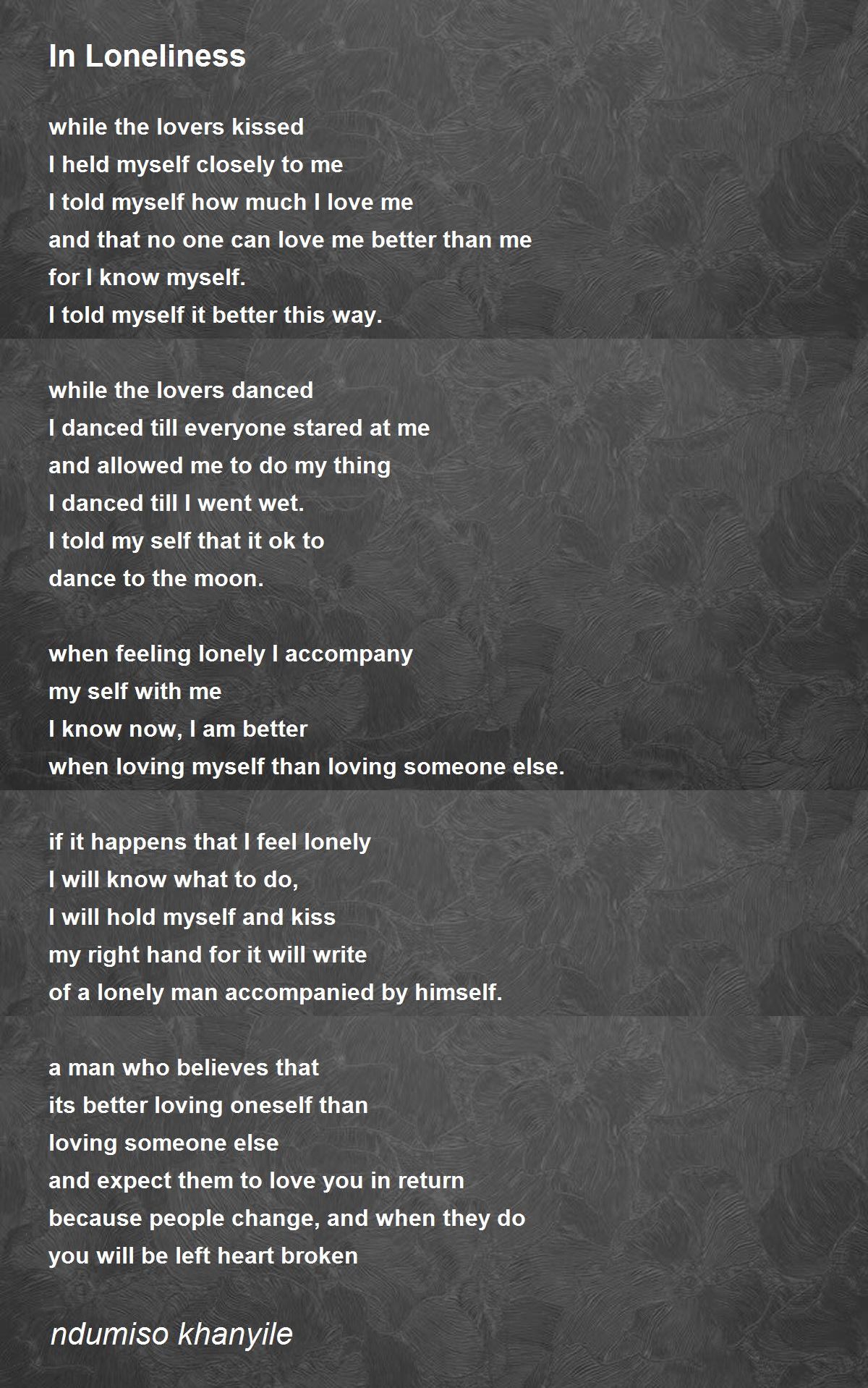 In Loneliness

while the lovers kissed
I held myself closely to me
I told myself how much I love me
and that no one can love me better than me
for I know myself.
I told myself it better this way.

while the lovers danced
I danced till everyone stared at me
and allowed me to do my thing
I danced till I went wet.
I told my self that it ok to
dance to the moon.

when feeling lonely I accompany
my self with me
I know now, I am better
when loving myself than loving someone else.

if it happens that I feel lonely
I will know what to do,
I will hold myself and kiss
my right hand for it will write
of a lonely man accompanied by himself.

a man who believes that
its better loving oneself than
loving someone else
and expect them to love you in return
because people change, and when they do
you will be left heart broken

ndumiso khanyile